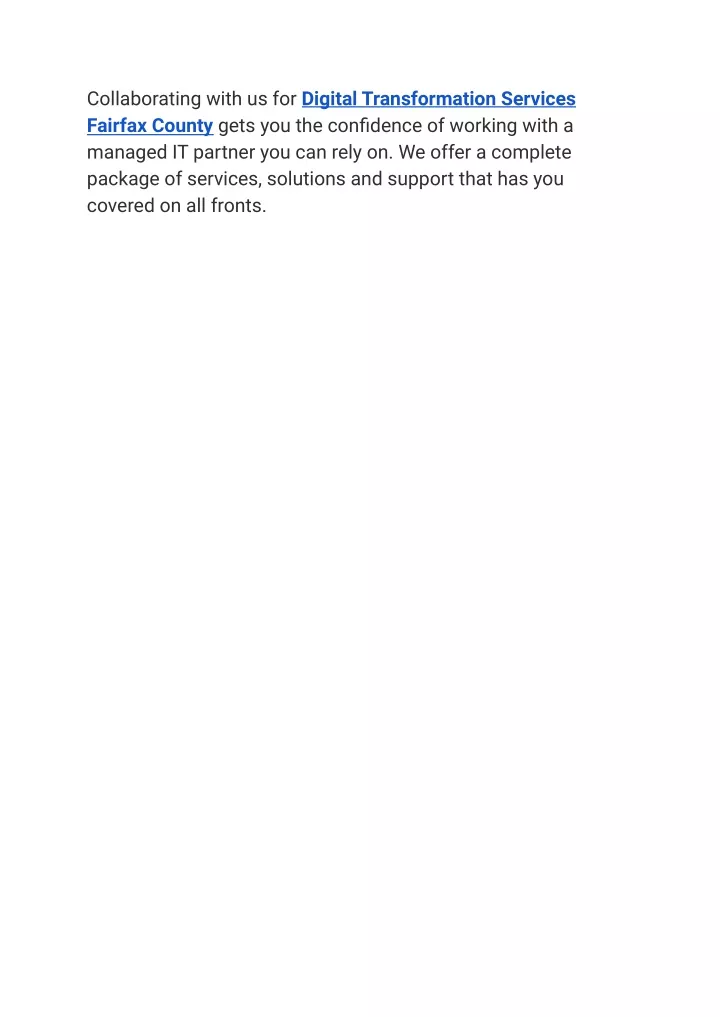 Collaborating with us for Digital Transformation Services Fairfax County gets you the confidence of working with a managed IT partner you can rely on. We offer a complete package of services, solutions and support that has you covered on all fronts.